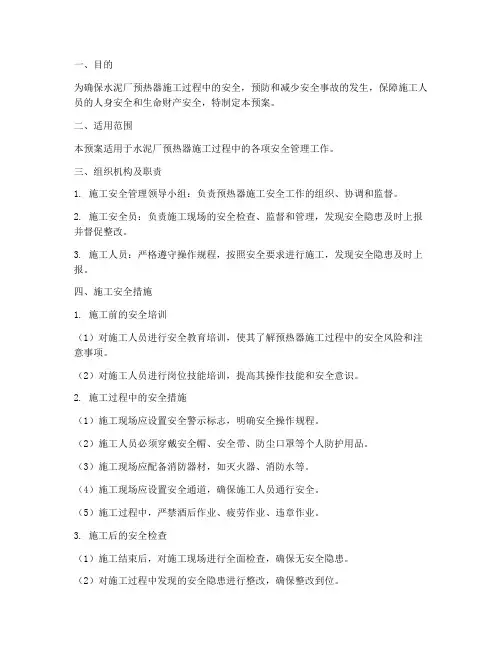 一、目的

为确保水泥厂预热器施工过程中的安全，预防和减少安全事故的发生，保障施工人员的人身安全和生命财产安全，特制定本预案。

二、适用范围

本预案适用于水泥厂预热器施工过程中的各项安全管理工作。

三、组织机构及职责

1. 施工安全管理领导小组：负责预热器施工安全工作的组织、协调和监督。

2. 施工安全员：负责施工现场的安全检查、监督和管理，发现安全隐患及时上报并督促整改。

3. 施工人员：严格遵守操作规程，按照安全要求进行施工，发现安全隐患及时上报。

四、施工安全措施

1. 施工前的安全培训

（1）对施工人员进行安全教育培训，使其了解预热器施工过程中的安全风险和注意事项。

（2）对施工人员进行岗位技能培训，提高其操作技能和安全意识。

2. 施工过程中的安全措施

（1）施工现场应设置安全警示标志，明确安全操作规程。

（2）施工人员必须穿戴安全帽、安全带、防尘口罩等个人防护用品。

（3）施工现场应配备消防器材，如灭火器、消防水等。

（4）施工现场应设置安全通道，确保施工人员通行安全。

（5）施工过程中，严禁酒后作业、疲劳作业、违章作业。

3. 施工后的安全检查

（1）施工结束后，对施工现场进行全面检查，确保无安全隐患。

（2）对施工过程中发现的安全隐患进行整改，确保整改到位。